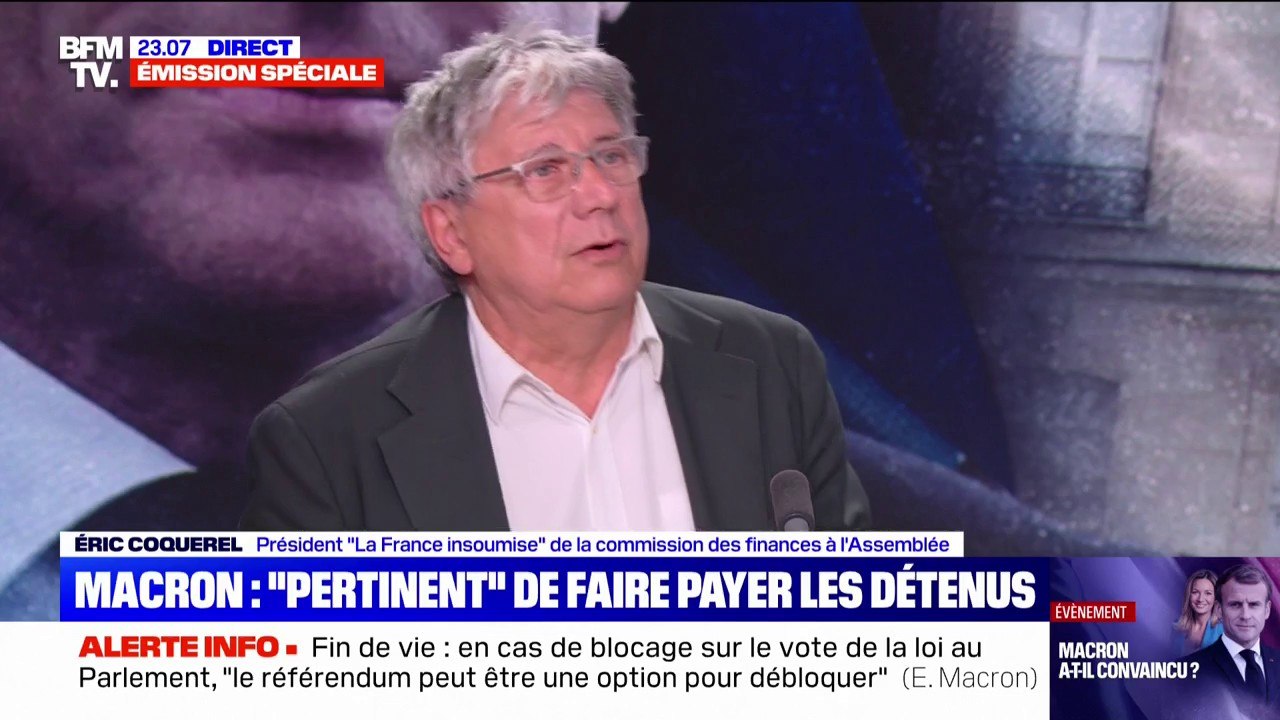 BFM TV. 23.07 DIRECT
ÉMISSION SPÉCIALE

ÉRIC COQUEREL Président "La France insoumise" de la commission des finances à l'Assemblée

MACRON : "PERTINENT" DE FAIRE PAYER LES DÉTENUS

ALERTE INFO ▪ Fin de vie : en cas de blocage sur le vote de la loi au Parlement, "le référendum peut être une option pour débloquer" (E. Macron)

ÉVÈNEMENT
MACRON A-T-IL CONVAINCU ?